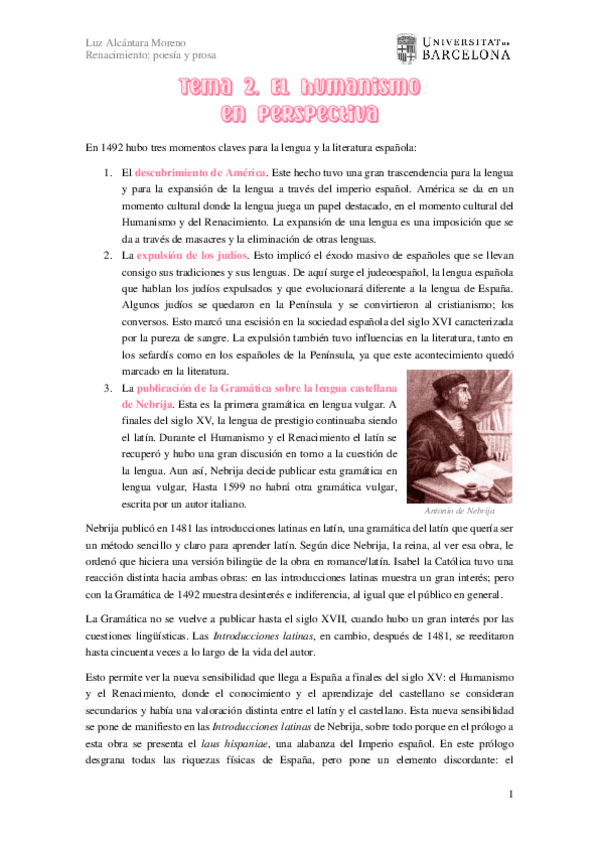 Luz Alcántara Moreno
Renacimiento: poesía y prosa

UNIVERSITAT DE BARCELONA

Tema 2. El humanismo en perspectiva

En 1492 hubo tres momentos claves para la lengua y la literatura española:

1. El descubrimiento de América. Este hecho tuvo una gran trascendencia para la lengua y para la expansión de la lengua a través del imperio español. América se da en un momento cultural donde la lengua juega un papel destacado, en el momento cultural del Humanismo y del Renacimiento. La expansión de una lengua es una imposición que se da a través de masacres y la eliminación de otras lenguas.
2. La expulsión de los judíos. Esto implicó el éxodo masivo de españoles que se llevan consigo sus tradiciones y sus lenguas. De aquí surge el judeoespañol, la lengua española que hablan los judíos expulsados y que evolucionará diferente a la lengua de España. Algunos judíos se quedaron en la Península y se convirtieron al cristianismo; los conversos. Esto marcó una escisión en la sociedad española del siglo XVI caracterizada por la pureza de sangre. La expulsión también tuvo influencias en la literatura, tanto en los sefardís como en los españoles de la Península, ya que este acontecimiento quedó marcado en la literatura.
3. La publicación de la Gramática sobre la lengua castellana de Nebrija. Esta es la primera gramática en lengua vulgar. A finales del siglo XV, la lengua de prestigio continuaba siendo el latín. Durante el Humanismo y el Renacimiento el latín se recuperó y hubo una gran discusión en torno a la cuestión de la lengua. Aun así, Nebrija decide publicar esta gramática en lengua vulgar, Hasta 1599 no habrá otra gramática vulgar, escrita por un autor italiano.

Antonio de Nebrija

Nebrija publicó en 1481 las introducciones latinas en latín, una gramática del latín que quería ser un método sencillo y claro para aprender latín. Según dice Nebrija, la reina, al ver esa obra, le ordenó que hiciera una versión bilingüe de la obra en romance/latín. Isabel la Católica tuvo una reacción distinta hacia ambas obras: en las introducciones latinas muestra un gran interés; pero con la Gramática de 1492 muestra desinterés e indiferencia, al igual que el público en general.

La Gramática no se vuelve a publicar hasta el siglo XVII, cuando hubo un gran interés por las cuestiones lingüísticas. Las Introducciones latinas, en cambio, después de 1481, se reeditaron hasta cincuenta veces a lo largo de la vida del autor.

Esto permite ver la nueva sensibilidad que llega a España a finales del siglo XV: el Humanismo y el Renacimiento, donde el conocimiento y el aprendizaje del castellano se consideran secundarios y había una valoración distinta entre el latín y el castellano. Esta nueva sensibilidad se pone de manifiesto en las Introducciones latinas de Nebrija, sobre todo porque en el prólogo a esta obra se presenta el laus hispaniae, una alabanza del Imperio español. En este prólogo desgrana todas las riquezas físicas de España, pero pone un elemento discordante: el

1